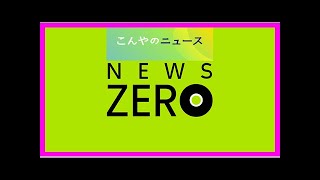 こんやのニュース

NEWS
ZERO